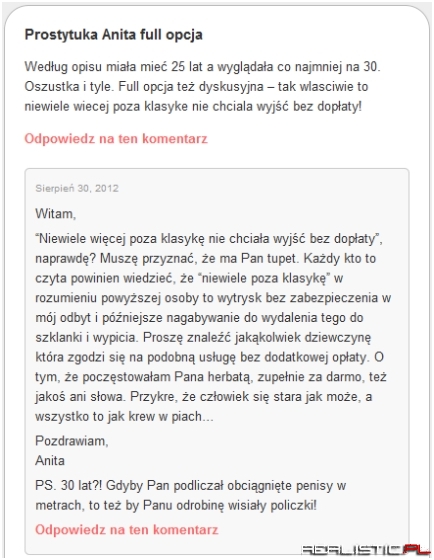 Prostytuka Anita full opcja

Według opisu miała mieć 25 lat a wyglądała co najmniej na 30. Oszustka i tyle. Full opcja też dyskusyjna – tak wlasciwie to niewiele wiecej poza klasyke nie chciala wyjść bez dopłaty!

Odpowiedz na ten komentarz

Sierpień 30, 2012

Witam,

“Niewiele więcej poza klasykę nie chciała wyjść bez dopłaty”, naprawdę? Muszę przyznać, że ma Pan tupet. Każdy kto to czyta powinien wiedzieć, że “niewiele poza klasykę” w rozumieniu powyższej osoby to wytrysk bez zabezpieczenia w mój odbyt i późniejsze nagabywanie do wydalenia tego do szklanki i wypicia. Proszę znaleźć jakąkolwiek dziewczynę która zgodzi się na podobną usługę bez dodatkowej opłaty. O tym, że poczęstowałam Pana herbatą, zupełnie za darmo, też jakoś ani słowa. Przykre, że człowiek się stara jak może, a wszystko to jak krew w piach...

Pozdrawiam,
Anita

PS. 30 lat?! Gdyby Pan podliczał obciągnięte penisy w metrach, to też by Panu odrobinę wisiały policzki!

Odpowiedz na ten komentarz

REALISTIC.PL